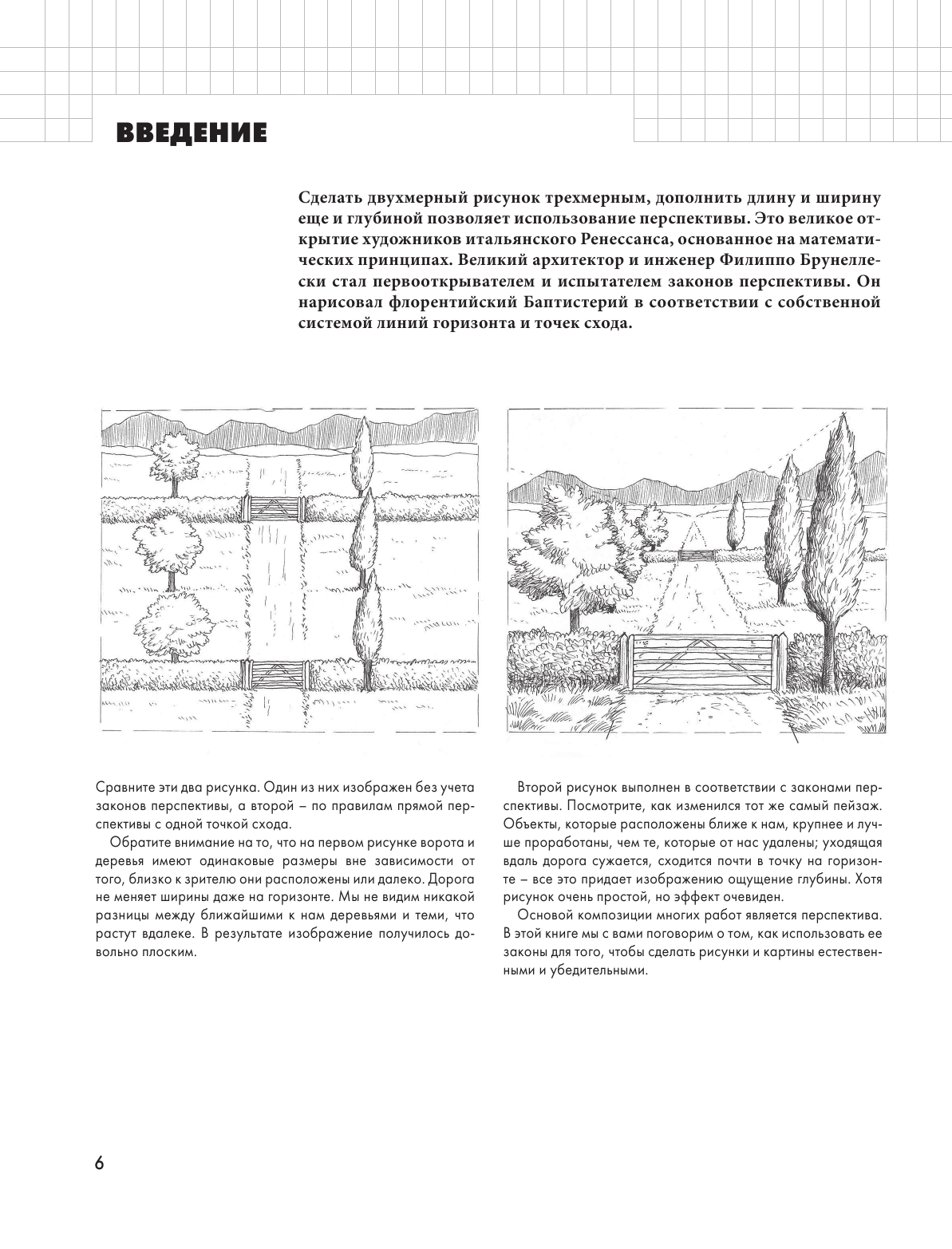 ВВЕДЕНИЕ

Сделать двухмерный рисунок трехмерным, дополнить длину и ширину еще и глубиной позволяет использование перспективы. Это великое открытие художников итальянского Ренессанса, основанное на математических принципах. Великий архитектор и инженер Филиппо Брунеллески стал первооткрывателем и испытателем законов перспективы. Он нарисовал флорентийский Баптистерий в соответствии с собственной системой линий горизонта и точек схода.

Сравните эти два рисунка. Один из них изображен без учета законов перспективы, а второй – по правилам прямой перспективы с одной точкой схода.

Обратите внимание на то, что на первом рисунке ворота и деревья имеют одинаковые размеры вне зависимости от того, близко к зрителю они расположены или далеко. Дорога не меняет ширины даже на горизонте. Мы не видим никакой разницы между ближайшими к нам деревьями и теми, что растут вдалеке. В результате изображение получилось довольно плоским.

Второй рисунок выполнен в соответствии с законами перспективы. Посмотрите, как изменился тот же самый пейзаж. Объекты, которые расположены ближе к нам, крупнее и лучше проработаны, чем те, которые от нас удалены; уходящая вдаль дорога сужается, сходится почти в точку на горизонте – все это придает изображению ощущение глубины. Хотя рисунок очень простой, но эффект очевиден.

Основой композиции многих работ является перспектива. В этой книге мы с вами поговорим о том, как использовать ее законы для того, чтобы сделать рисунки и картины естественными и убедительными.

6